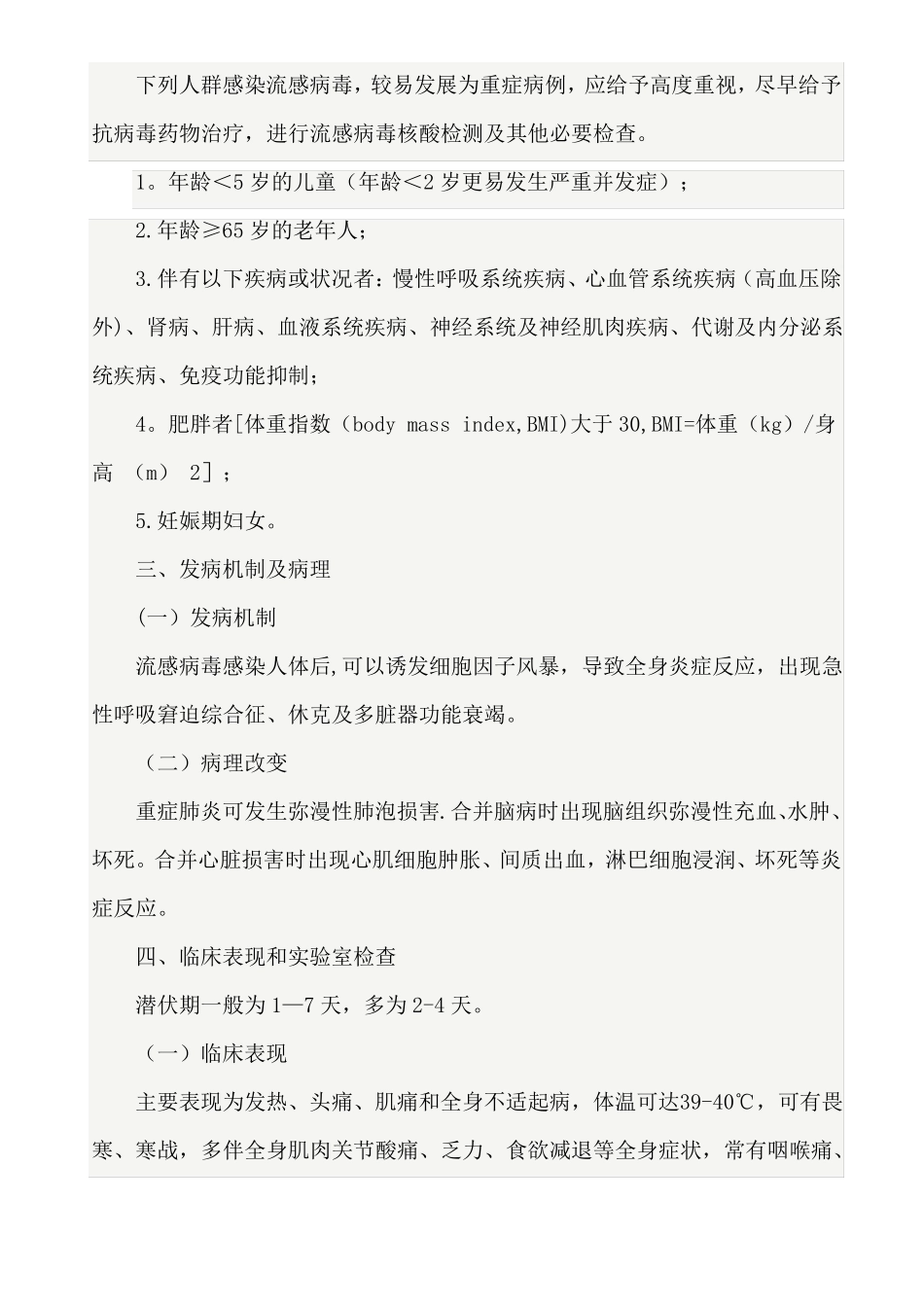 下列人群感染流感病毒，较易发展为重症病例，应给予高度重视，尽早给予抗病毒药物治疗，进行流感病毒核酸检测及其他必要检查。

1。年龄＜5 岁的儿童（年龄＜2 岁更易发生严重并发症）；

2.年龄≥65 岁的老年人；

3.伴有以下疾病或状况者：慢性呼吸系统疾病、心血管系统疾病（高血压除外）、肾病、肝病、血液系统疾病、神经系统及神经肌肉疾病、代谢及内分泌系统疾病、免疫功能抑制；

4。肥胖者[体重指数（body mass index,BMI)大于 30,BMI=体重（kg）/身高 （m） 2]；

5.妊娠期妇女。

三、发病机制及病理

（一）发病机制

流感病毒感染人体后,可以诱发细胞因子风暴，导致全身炎症反应，出现急性呼吸窘迫综合征、休克及多脏器功能衰竭。

（二）病理改变

重症肺炎可发生弥漫性肺泡损害.合并脑病时出现脑组织弥漫性充血､水肿、坏死。合并心脏损害时出现心肌细胞肿胀、间质出血，淋巴细胞浸润、坏死等炎症反应。

四、临床表现和实验室检查

潜伏期一般为 1—7 天，多为 2-4 天。

（一）临床表现

主要表现为发热、头痛、肌痛和全身不适起病，体温可达39-40℃，可有畏寒、寒战，多伴全身肌肉关节酸痛、乏力、食欲减退等全身症状，常有咽喉痛、